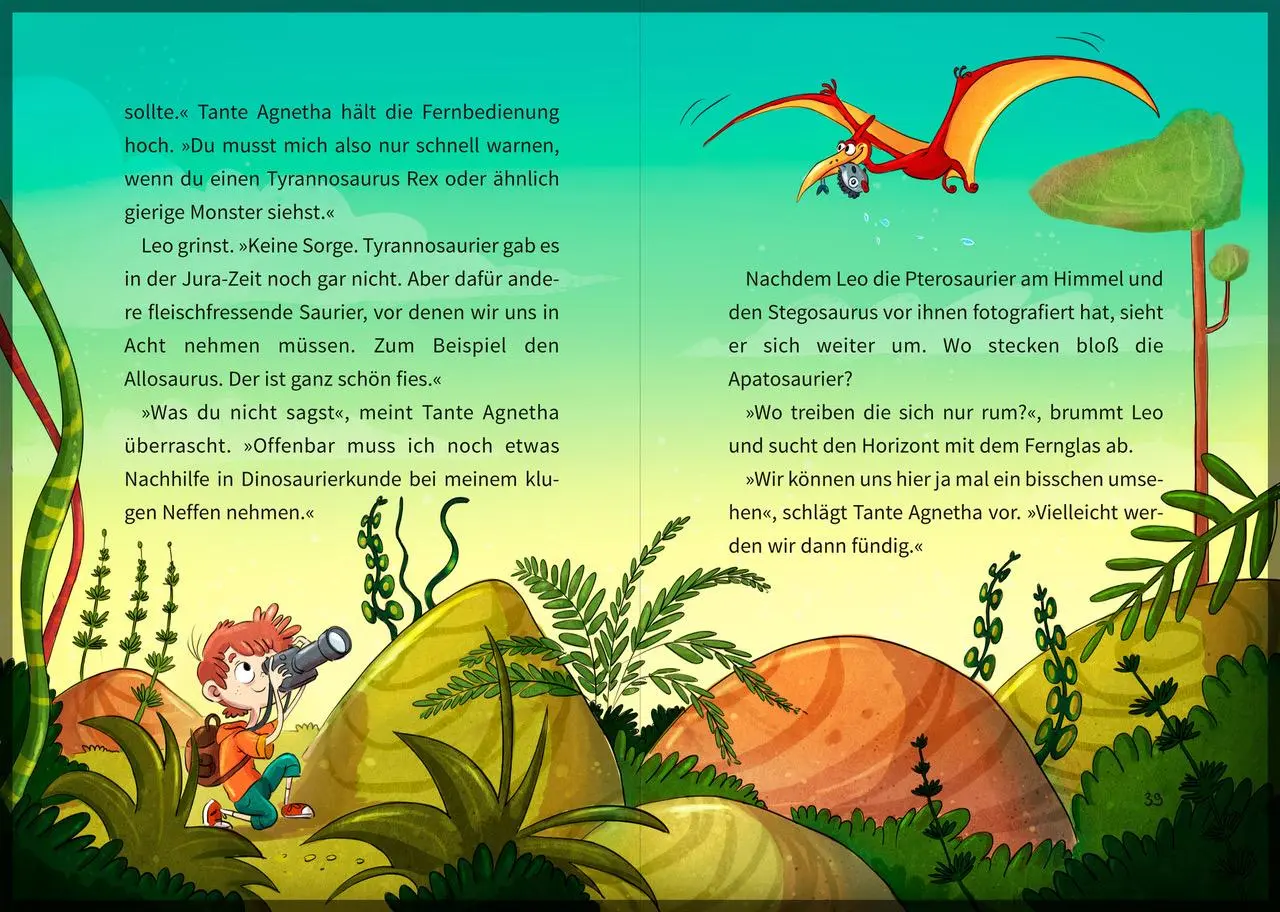 sollte.« Tante Agnetha hält die Fernbedienung hoch. »Du musst mich also nur schnell warnen, wenn du einen Tyrannosaurus Rex oder ähnlich gierige Monster siehst.«

Leo grinst. »Keine Sorge. Tyrannosaurier gab es in der Jura-Zeit noch gar nicht. Aber dafür andere fleischfressende Saurier, vor denen wir uns in Acht nehmen müssen. Zum Beispiel den Allosaurus. Der ist ganz schön fies.«

»Was du nicht sagst«, meint Tante Agnetha überrascht. »Offenbar muss ich noch etwas Nachhilfe in Dinosaurierkunde bei meinem klugen Neffen nehmen.«

Nachdem Leo die Pterosaurier am Himmel und den Stegosaurus vor ihnen fotografiert hat, sieht er sich weiter um. Wo stecken bloß die Apatosaurier?

»Wo treiben die sich nur rum?«, brummt Leo und sucht den Horizont mit dem Fernglas ab.

»Wir können uns hier ja mal ein bisschen umsehen«, schlägt Tante Agnetha vor. »Vielleicht werden wir dann fündig.«

39